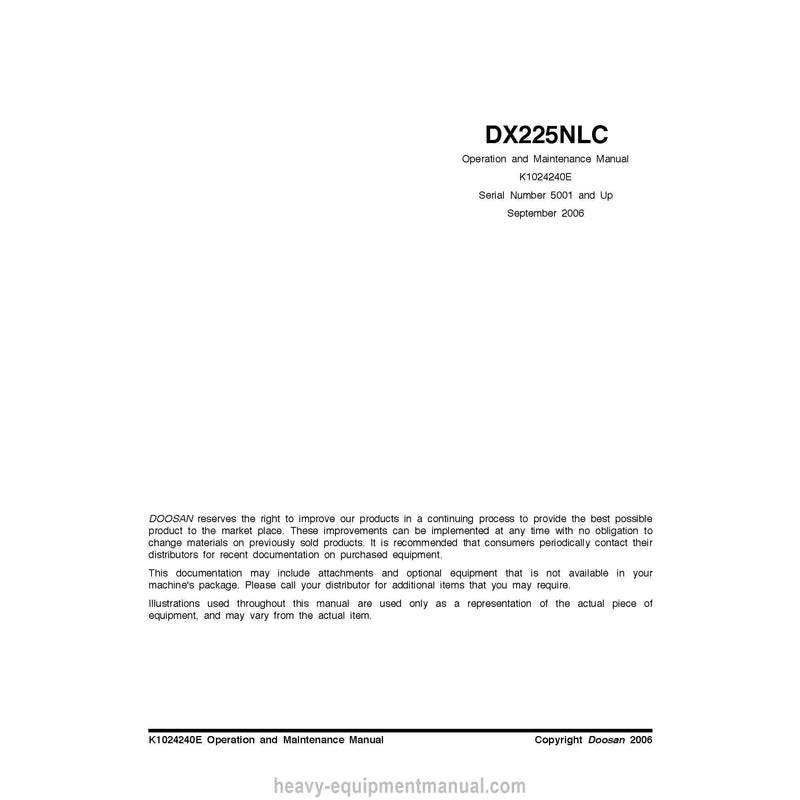 DX225NLC

Operation and Maintenance Manual
K1024240E
Serial Number 5001 and Up
September 2006

DOOSAN reserves the right to improve our products in a continuing process to provide the best possible product to the market place. These improvements can be implemented at any time with no obligation to change materials on previously sold products. It is recommended that consumers periodically contact their distributors for recent documentation on purchased equipment.

This documentation may include attachments and optional equipment that is not available in your machine's package. Please call your distributor for additional items that you may require.

Illustrations used throughout this manual are used only as a representation of the actual piece of equipment, and may vary from the actual item.

K1024240E Operation and Maintenance Manual Copyright Doosan 2006

heavy-equipmentmanual.com